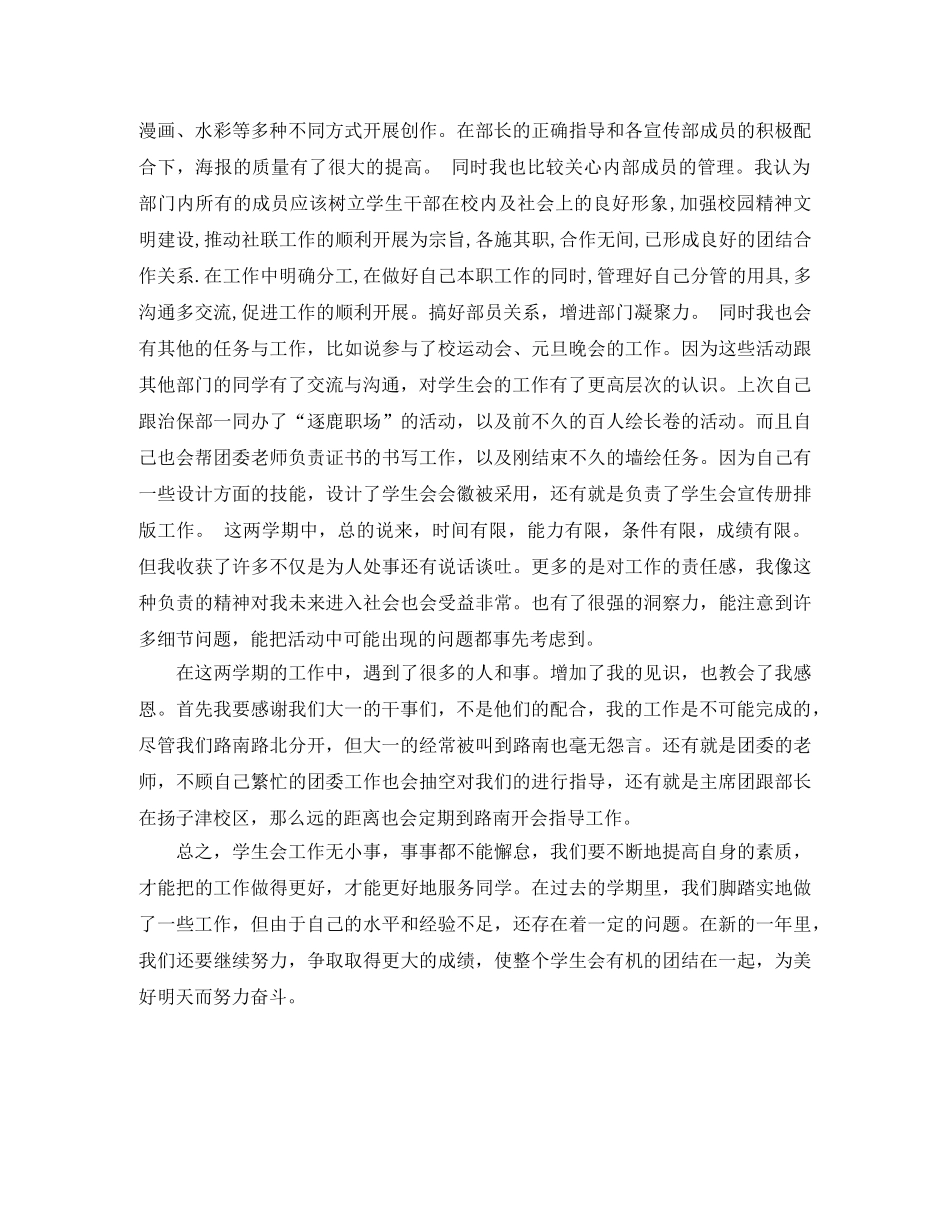 漫画、水彩等多种不同方式开展创作。在部长的正确指导和各宣传部成员的积极配合下，海报的质量有了很大的提高。 同时我也比较关心内部成员的管理。我认为部门内所有的成员应该树立学生干部在校内及社会上的良好形象,加强校园精神文明建设,推动社联工作的顺利开展为宗旨,各施其职,合作无间,已形成良好的团结合作关系.在工作中明确分工,在做好自己本职工作的同时,管理好自己分管的用具,多沟通多交流,促进工作的顺利开展。搞好部员关系，增进部门凝聚力。 同时我也会有其他的任务与工作，比如说参与了校运动会、元旦晚会的工作。因为这些活动跟其他部门的同学有了交流与沟通，对学生会的工作有了更高层次的认识。上次自己跟治保部一同办了“逐鹿职场”的活动，以及前不久的百人绘长卷的活动。而且自己也会帮团委老师负责证书的书写工作，以及刚结束不久的墙绘任务。因为自己有一些设计方面的技能，设计了学生会会徽被采用，还有就是负责了学生会宣传册排版工作。 这两学期中，总的说来，时间有限，能力有限，条件有限，成绩有限。但我收获了许多不仅是为人处事还有说话谈吐。更多的是对工作的责任感，我像这种负责的精神对我未来进入社会也会受益非常。也有了很强的洞察力，能注意到许多细节问题，能把活动中可能出现的问题都事先考虑到。

在这两学期的工作中，遇到了很多的人和事。增加了我的见识，也教会了我感恩。首先我要感谢我们大一的干事们，不是他们的配合，我的工作是不可能完成的，尽管我们路南路北分开，但大一的经常被叫到路南也毫无怨言。还有就是团委的老师，不顾自己繁忙的团委工作也会抽空对我们的进行指导，还有就是主席团跟部长在扬子津校区，那么远的距离也会定期到路南开会指导工作。

总之，学生会工作无小事，事事都不能懈怠，我们要不断地提高自身的素质，才能把的工作做得更好，才能更好地服务同学。在过去的学期里，我们脚踏实地做了一些工作，但由于自己的水平和经验不足，还存在着一定的问题。在新的一年里，我们还要继续努力，争取取得更大的成绩，使整个学生会有机的团结在一起，为美好明天而努力奋斗。